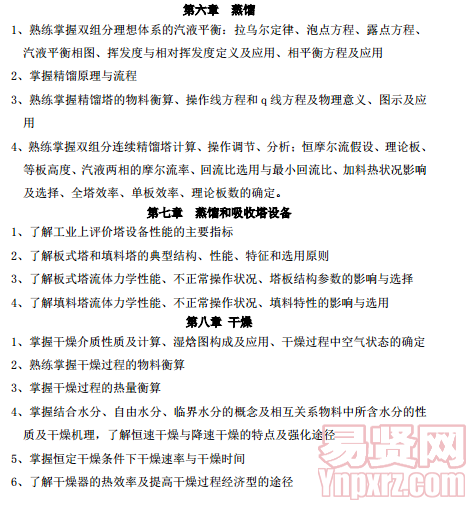 第六章　蒸馏

1、熟练掌握双组分理想体系的汽液平衡：拉乌尔定律、泡点方程、露点方程、汽液平衡相图、挥发度与相对挥发度定义及应用、相平衡方程及应用

2、掌握精馏原理与流程

3、熟练掌握精馏塔的物料衡算、操作线方程和 q 线方程及物理意义、图示及应用

4、熟练掌握双组分连续精馏塔计算、操作调节、分析：恒摩尔流假设、理论板、等板高度、汽液两相的摩尔流率、回流比选用与最小回流比、加料热状况影响及选择、全塔效率、单板效率、理论板数的确定。

第七章　蒸馏和吸收塔设备

1、了解工业上评价塔设备性能的主要指标

2、了解板式塔和填料塔的典型结构、性能、特征和选用原则

3、了解板式塔流体力学性能、不正常操作状况、塔板结构参数的影响与选择

4、了解填料塔流体力学性能、不正常操作状况、填料特性的影响与选用

第八章　干燥

1、掌握干燥介质性质及计算、湿焓图构成及应用、干燥过程中空气状态的确定

2、熟练掌握干燥过程的物料衡算

3、掌握干燥过程的热量衡算

4、掌握结合水分、自由水分、临界水分的概念及相互关系物料中所含水分的性质及干燥机理，了解恒速干燥与降速干燥的特点及强化途径

5、掌握恒定干燥条件下干燥速率与干燥时间

6、了解干燥器的热效率及提高干燥过程经济型的途径

易贤网
Ynpxrz.com